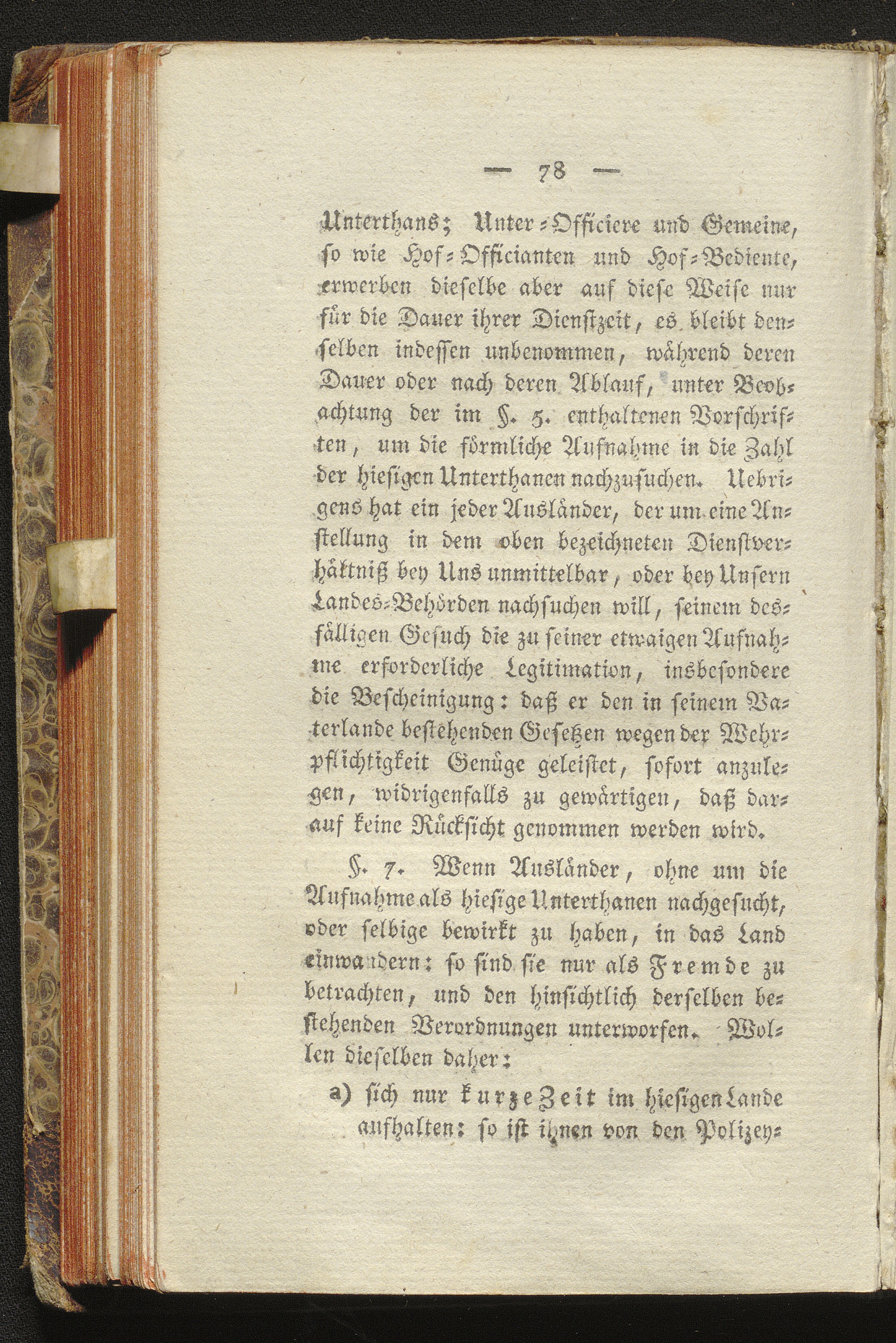 — 78 —

Unterthans; Unter-Officiere und Gemeine, so wie Hof-Officianten und Hof-Bediente, erwerben dieselbe aber auf diese Weise nur für die Dauer ihrer Dienstzeit, es bleibt denselben indessen unbenommen, während deren Dauer oder nach deren Ablauf, unter Beobachtung der im §. 5. enthaltenen Vorschriften, um die förmliche Aufnahme in die Zahl der hiesigen Unterthanen nachzusuchen. Uebrigens hat ein jeder Ausländer, der um eine Anstellung in dem oben bezeichneten Dienstverhältniß bey Uns unmittelbar, oder bey Unsern Landes-Behörden nachsuchen will, seinem desfälligen Gesuch die zu seiner etwaigen Aufnahme erforderliche Legitimation, insbesondere die Bescheinigung: daß er den in seinem Vaterlande bestehenden Gesetzen wegen der Wehrpflichtigkeit Genüge geleistet, sofort anzulegen, widrigenfalls zu gewärtigen, daß darauf keine Rücksicht genommen werden wird.

§. 7. Wenn Ausländer, ohne um die Aufnahme als hiesige Unterthanen nachgesucht, oder selbige bewirkt zu haben, in das Land einwandern: so sind sie nur als Fremde zu betrachten, und den hinsichtlich derselben bestehenden Verordnungen unterworfen. Wollen dieselben daher:

a) sich nur kurze Zeit im hiesigen Lande aufhalten: so ist ihnen von den Polizey-